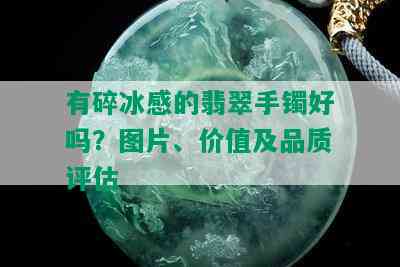 有碎冰感的翡翠手镯好吗？图片、价值及品质评估